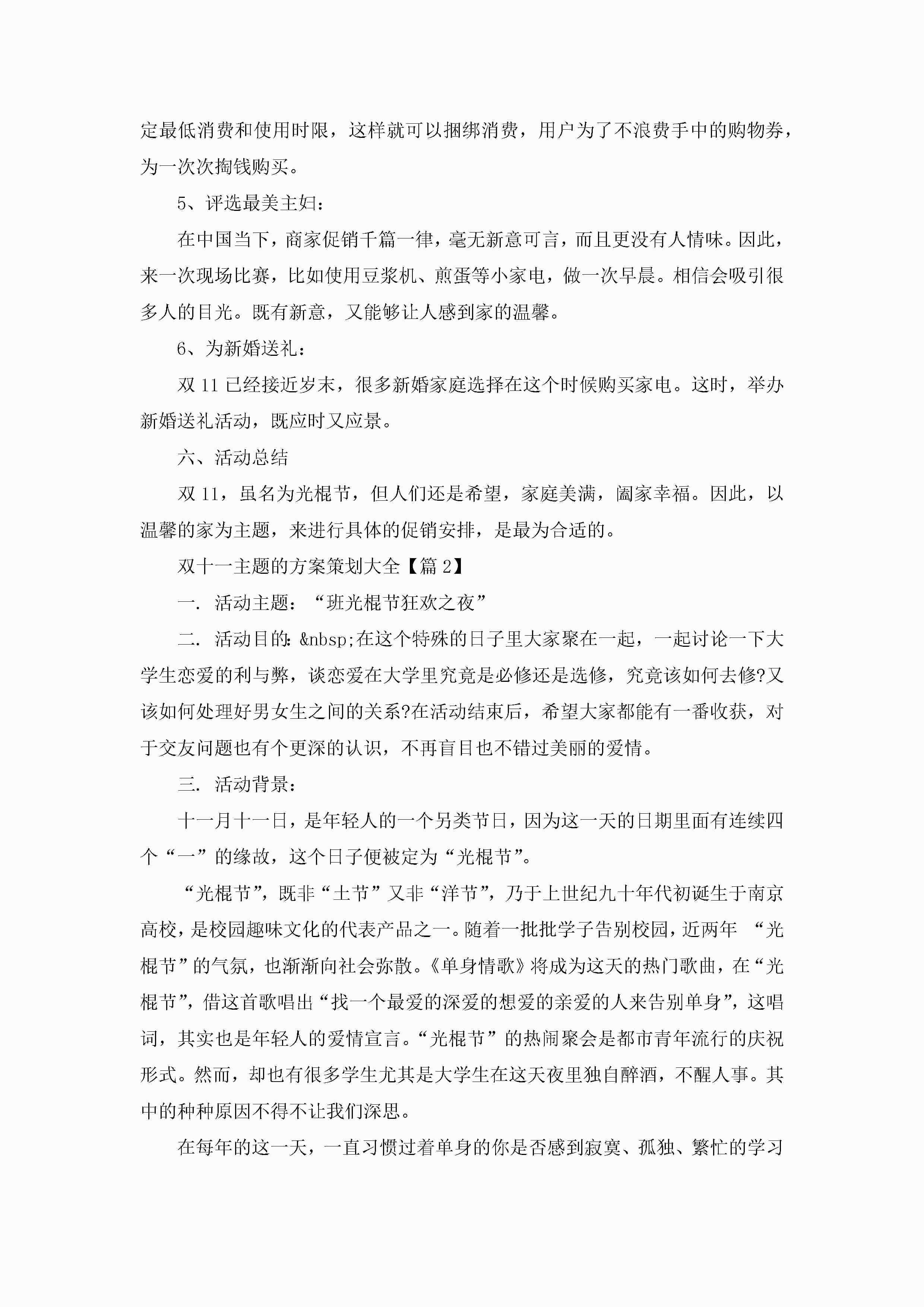 定最低消费和使用时限，这样就可以捆绑消费，用户为了不浪费手中的购物券，为一次次掏钱购买。

5、评选最美主妇：

在中国当下，商家促销千篇一律，毫无新意可言，而且更没有人情味。因此，来一次现场比赛，比如使用豆浆机、煎蛋等小家电，做一次早晨。相信会吸引很多人的目光。既有新意，又能够让人感到家的温馨。

6、为新婚送礼：

双 11 已经接近岁末，很多新婚家庭选择在这个时候购买家电。这时，举办新婚送礼活动，既应时又应景。

六、活动总结

双 11，虽名为光棍节，但人们还是希望，家庭美满，阖家幸福。因此，以温馨的家为主题，来进行具体的促销安排，是最为合适的。

双十一主题的方案策划大全【篇 2】

一. 活动主题：“班光棍节狂欢之夜”

二. 活动目的: &nbsp;在这个特殊的日子里大家聚在一起，一起讨论一下大学生恋爱的利与弊，谈恋爱在大学里究竟是必修还是选修，究竟该如何去修?又该如何处理好男女生之间的关系?在活动结束后，希望大家都能有一番收获，对于交友问题也有个更深的认识，不再盲目也不错过美丽的爱情。

三. 活动背景：

十一月十一日，是年轻人的一个另类节日，因为这一天的日期里面有连续四个“一”的缘故，这个日子便被定为“光棍节”。

“光棍节”，既非“土节”又非“洋节”，乃于上世纪九十年代初诞生于南京高校，是校园趣味文化的代表产品之一。随着一批批学子告别校园，近两年 “光棍节”的气氛，也渐渐向社会弥散。《单身情歌》将成为这天的热门歌曲，在“光棍节”，借这首歌唱出“找一个最爱的深爱的想爱的亲爱的人来告别单身”，这唱词，其实也是年轻人的爱情宣言。“光棍节”的热闹聚会是都市青年流行的庆祝形式。然而，却也有很多学生尤其是大学生在这天夜里独自醉酒，不醒人事。其中的种种原因不得不让我们深思。

在每年的这一天，一直习惯过着单身的你是否感到寂寞、孤独、繁忙的学习